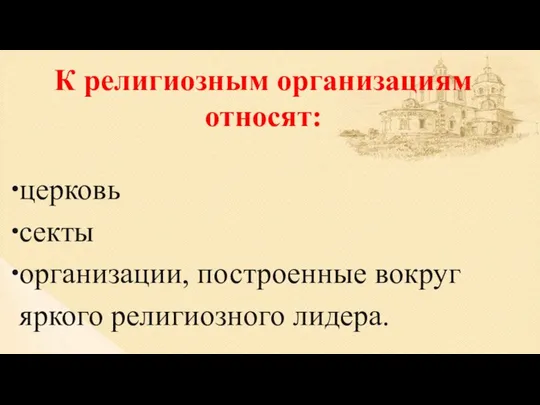 К религиозным организациям относят:

•церковь
•секты
•организации, построенные вокруг яркого религиозного лидера.